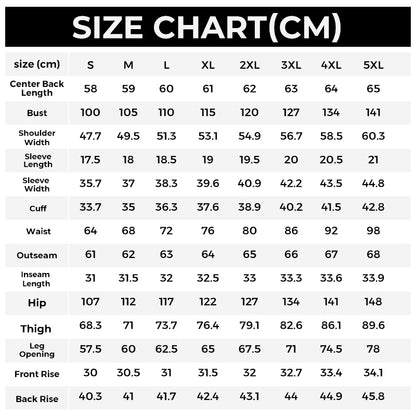 SIZE CHART(CM)

| size (cm) | S | M | L | XL | 2XL | 3XL | 4XL | 5XL |
|---|---|---|---|---|---|---|---|---|
| Center Back Length | 58 | 59 | 60 | 61 | 62 | 63 | 64 | 65 |
| Bust | 100 | 105 | 110 | 115 | 120 | 127 | 134 | 141 |
| Shoulder Width | 47.7 | 49.5 | 51.3 | 53.1 | 54.9 | 56.7 | 58.5 | 60.3 |
| Sleeve Length | 17.5 | 18 | 18.5 | 19 | 19.5 | 20 | 20.5 | 21 |
| Sleeve Width | 35.7 | 37 | 38.3 | 39.6 | 40.9 | 42.2 | 43.5 | 44.8 |
| Cuff | 33.7 | 35 | 36.3 | 37.6 | 38.9 | 40.2 | 41.5 | 42.8 |
| Waist | 64 | 68 | 72 | 76 | 80 | 86 | 92 | 98 |
| Outseam | 61 | 62 | 63 | 64 | 65 | 66 | 67 | 68 |
| Inseam Length | 31 | 31.5 | 32 | 32.5 | 33 | 33.3 | 33.6 | 33.9 |
| Hip | 107 | 112 | 117 | 122 | 127 | 134 | 141 | 148 |
| Thigh | 68.3 | 71 | 73.7 | 76.4 | 79.1 | 82.6 | 86.1 | 89.6 |
| Leg Opening | 57.5 | 60 | 62.5 | 65 | 67.5 | 71 | 74.5 | 78 |
| Front Rise | 30 | 30.5 | 31 | 31.5 | 32 | 32.7 | 33.4 | 34.1 |
| Back Rise | 40.3 | 41 | 41.7 | 42.4 | 43.1 | 44 | 44.9 | 45.8 |